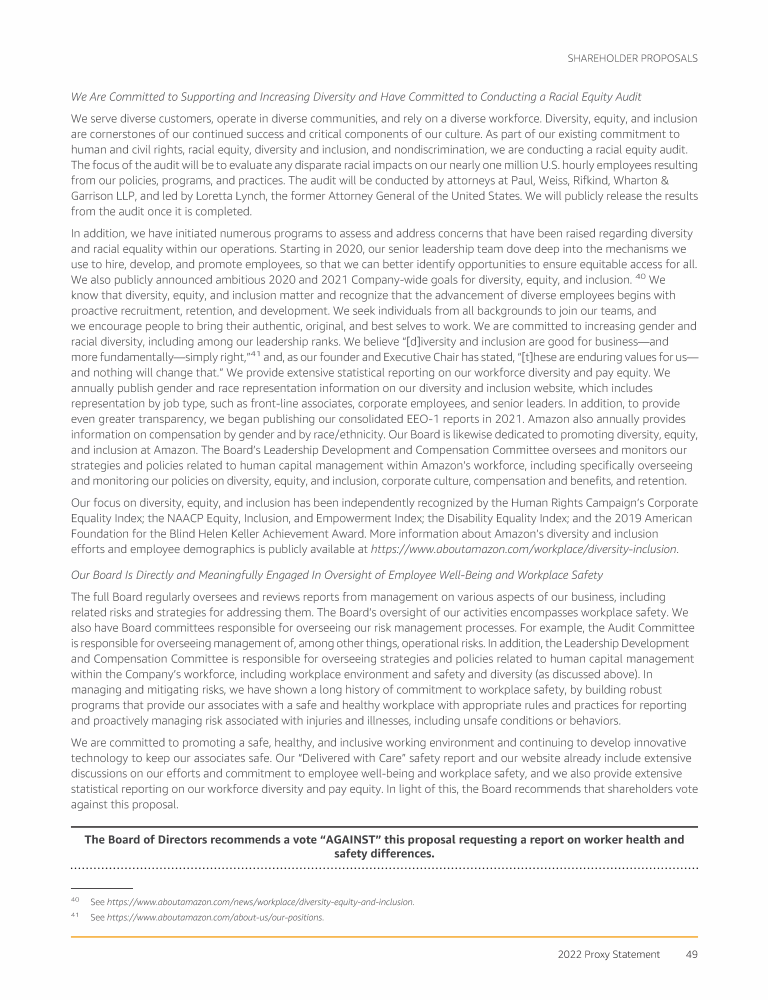 SHAREHOLDER PROPOSALS

We Are Committed to Supporting and Increasing Diversity and Have Committed to Conducting a Racial Equity Audit

We serve diverse customers, operate in diverse communities, and rely on a diverse workforce. Diversity, equity, and inclusion are cornerstones of our continued success and critical components of our culture. As part of our existing commitment to human and civil rights, racial equity, diversity and inclusion, and nondiscrimination, we are conducting a racial equity audit. The focus of the audit will be to evaluate any disparate racial impacts on our nearly one million U.S. hourly employees resulting from our policies, programs, and practices. The audit will be conducted by attorneys at Paul, Weiss, Rifkind, Wharton & Garrison LLP, and led by Loretta Lynch, the former Attorney General of the United States. We will publicly release the results from the audit once it is completed.

In addition, we have initiated numerous programs to assess and address concerns that have been raised regarding diversity and racial equality within our operations. Starting in 2020, our senior leadership team dove deep into the mechanisms we use to hire, develop, and promote employees, so that we can better identify opportunities to ensure equitable access for all. We also publicly announced ambitious 2020 and 2021 Company-wide goals for diversity, equity, and inclusion. $^{40}$ We know that diversity, equity, and inclusion matter and recognize that the advancement of diverse employees begins with proactive recruitment, retention, and development. We seek individuals from all backgrounds to join our teams, and we encourage people to bring their authentic, original, and best selves to work. We are committed to increasing gender and racial diversity, including among our leadership ranks. We believe "[d]iversity and inclusion are good for business—and more fundamentally—simply right,"$^{41}$ and, as our founder and Executive Chair has stated, "[t]hese are enduring values for us—and nothing will change that." We provide extensive statistical reporting on our workforce diversity and pay equity. We annually publish gender and race representation information on our diversity and inclusion website, which includes representation by job type, such as front-line associates, corporate employees, and senior leaders. In addition, to provide even greater transparency, we began publishing our consolidated EEO-1 reports in 2021. Amazon also annually provides information on compensation by gender and by race/ethnicity. Our Board is likewise dedicated to promoting diversity, equity, and inclusion at Amazon. The Board's Leadership Development and Compensation Committee oversees and monitors our strategies and policies related to human capital management within Amazon's workforce, including specifically overseeing and monitoring our policies on diversity, equity, and inclusion, corporate culture, compensation and benefits, and retention.

Our focus on diversity, equity, and inclusion has been independently recognized by the Human Rights Campaign's Corporate Equality Index; the NAACP Equity, Inclusion, and Empowerment Index; the Disability Equality Index; and the 2019 American Foundation for the Blind Helen Keller Achievement Award. More information about Amazon's diversity and inclusion efforts and employee demographics is publicly available at https://www.aboutamazon.com/workplace/diversity-inclusion.

Our Board Is Directly and Meaningfully Engaged In Oversight of Employee Well-Being and Workplace Safety

The full Board regularly oversees and reviews reports from management on various aspects of our business, including related risks and strategies for addressing them. The Board's oversight of our activities encompasses workplace safety. We also have Board committees responsible for overseeing our risk management processes. For example, the Audit Committee is responsible for overseeing management of, among other things, operational risks. In addition, the Leadership Development and Compensation Committee is responsible for overseeing strategies and policies related to human capital management within the Company's workforce, including workplace environment and safety and diversity (as discussed above). In managing and mitigating risks, we have shown a long history of commitment to workplace safety, by building robust programs that provide our associates with a safe and healthy workplace with appropriate rules and practices for reporting and proactively managing risk associated with injuries and illnesses, including unsafe conditions or behaviors.

We are committed to promoting a safe, healthy, and inclusive working environment and continuing to develop innovative technology to keep our associates safe. Our "Delivered with Care" safety report and our website already include extensive discussions on our efforts and commitment to employee well-being and workplace safety, and we also provide extensive statistical reporting on our workforce diversity and pay equity. In light of this, the Board recommends that shareholders vote against this proposal.

The Board of Directors recommends a vote "AGAINST" this proposal requesting a report on worker health and safety differences.

$^{40}$ See https://www.aboutamazon.com/news/workplace/diversity-equity-and-inclusion.
$^{41}$ See https://www.aboutamazon.com/about-us/our-positions.

2022 Proxy Statement 49